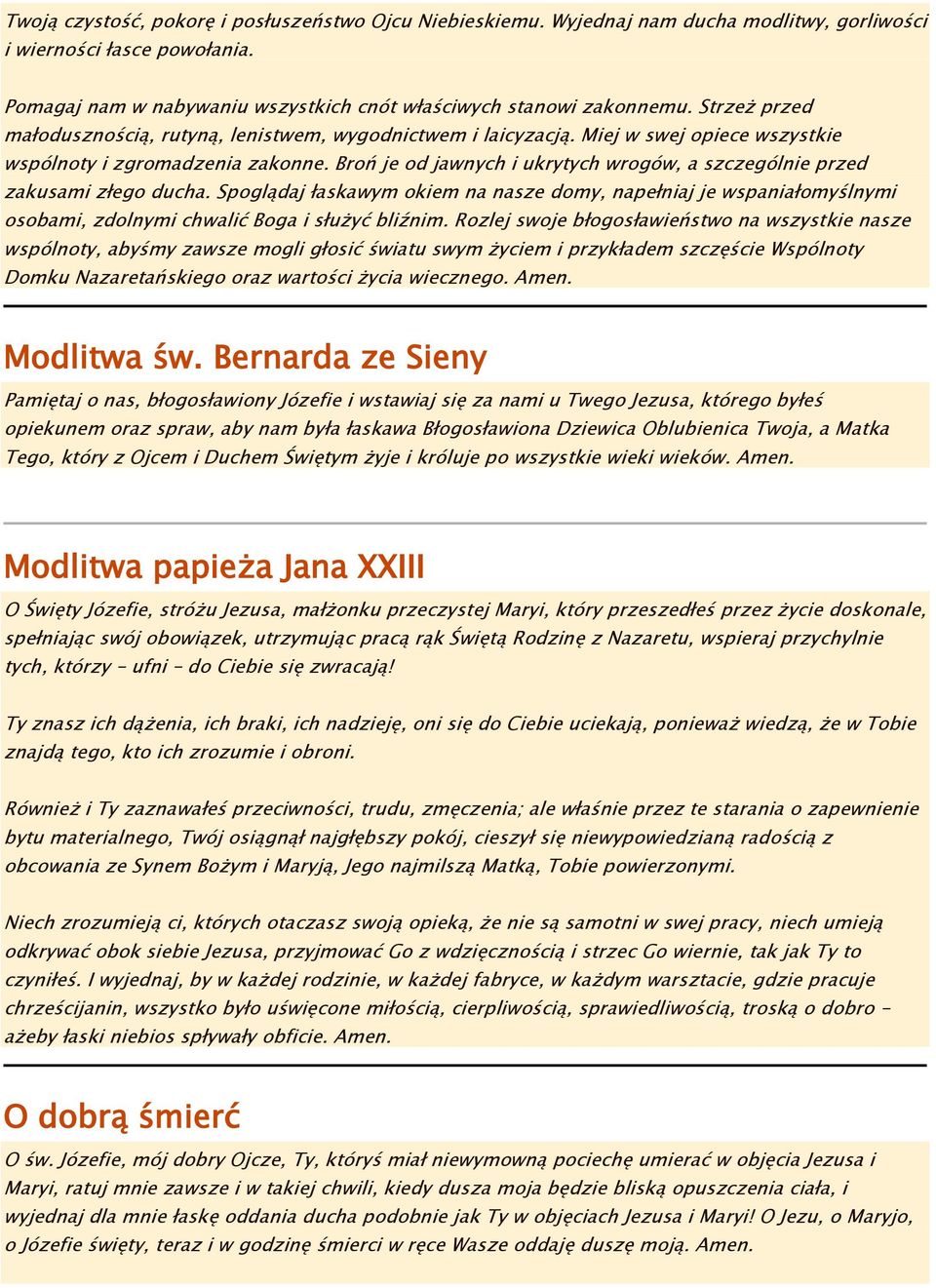 Twoją czystość, pokorę i posłuszeństwo Ojcu Niebieskiemu. Wyjednaj nam ducha modlitwy, gorliwości i wierności łasce powołania.

Pomagaj nam w nabywaniu wszystkich cnót właściwych stanowi zakonnemu. Strzeż przed małodusznością, rutyną, lenistwem, wygodnictwem i laicyzacją. Miej w swej opiece wszystkie wspólnoty i zgromadzenia zakonne. Broń je od jawnych i ukrytych wrogów, a szczególnie przed zakusami złego ducha. Spoglądaj łaskawym okiem na nasze domy, napełniaj je wspaniałomyślnymi osobami, zdolnymi chwalić Boga i służyć bliźnim. Rozlej swoje błogosławieństwo na wszystkie nasze wspólnoty, abyśmy zawsze mogli głosić światu swym życiem i przykładem szczęście Wspólnoty Domku Nazaretańskiego oraz wartości życia wiecznego. Amen.

Modlitwa św. Bernarda ze Sieny

Pamiętaj o nas, błogosławiony Józefie i wstawiaj się za nami u Twego Jezusa, którego byłeś opiekunem oraz spraw, aby nam była łaskawa Błogosławiona Dziewica Oblubienica Twoja, a Matka Tego, który z Ojcem i Duchem Świętym żyje i króluje po wszystkie wieki wieków. Amen.

Modlitwa papieża Jana XXIII

O Święty Józefie, stróżu Jezusa, małżonku przeczystej Maryi, który przeszedłeś przez życie doskonale, spełniając swój obowiązek, utrzymując pracą rąk Świętą Rodzinę z Nazaretu, wspieraj przychylnie tych, którzy – ufni – do Ciebie się zwracają!

Ty znasz ich dążenia, ich braki, ich nadzieję, oni się do Ciebie uciekają, ponieważ wiedzą, że w Tobie znajdą tego, kto ich zrozumie i obroni.

Również i Ty zaznawałeś przeciwności, trudu, zmęczenia; ale właśnie przez te starania o zapewnienie bytu materialnego, Twój osiągnął najgłębszy pokój, cieszył się niewypowiedzianą radością z obcowania ze Synem Bożym i Maryją, Jego najmilszą Matką, Tobie powierzonymi.

Niech zrozumieją ci, których otaczasz swoją opieką, że nie są samotni w swej pracy, niech umieją odkrywać obok siebie Jezusa, przyjmować Go z wdzięcznością i strzec Go wiernie, tak jak Ty to czyniłeś. I wyjednaj, by w każdej rodzinie, w każdej fabryce, w każdym warsztacie, gdzie pracuje chrześcijanin, wszystko było uświęcone miłością, cierpliwością, sprawiedliwością, troską o dobro – ażeby łaski niebios spływały obficie. Amen.

O dobrą śmierć

O św. Józefie, mój dobry Ojcze, Ty, któryś miał niewymowną pociechę umierać w objęcia Jezusa i Maryi, ratuj mnie zawsze i w takiej chwili, kiedy dusza moja będzie bliską opuszczenia ciała, i wyjednaj dla mnie łaskę oddania ducha podobnie jak Ty w objęciach Jezusa i Maryi! O Jezu, o Maryjo, o Józefie święty, teraz i w godzinę śmierci w ręce Wasze oddaję duszę moją. Amen.